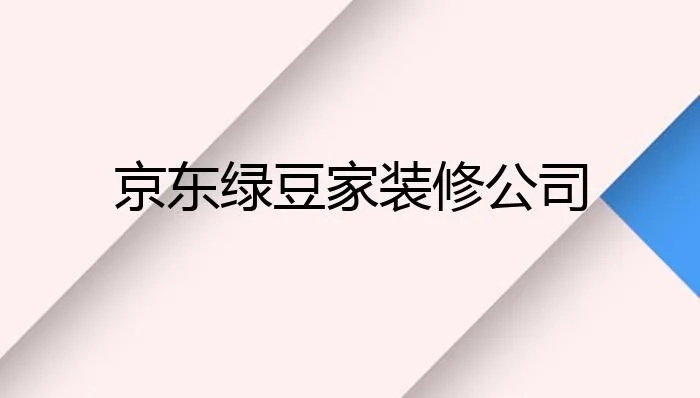 京东绿豆家装修公司